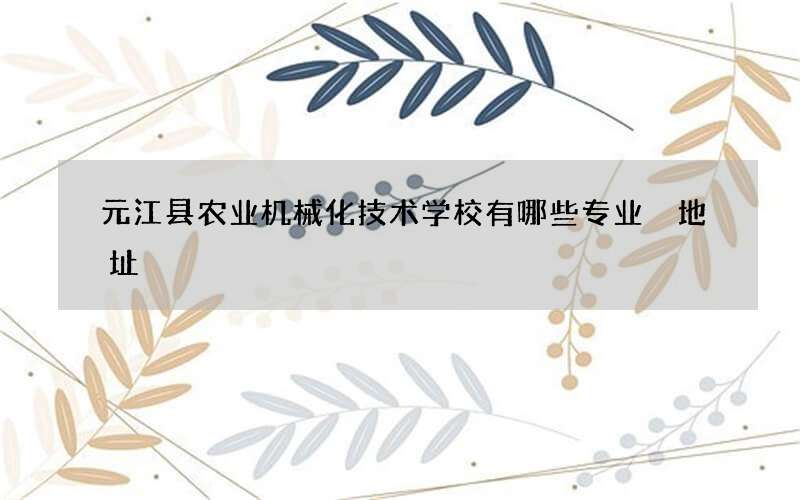 元江县农业机械化技术学校有哪些专业 地址